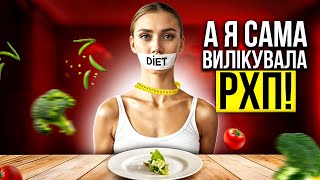 DIET

А Я САМА ВИЛІКУВАЛА РХП!